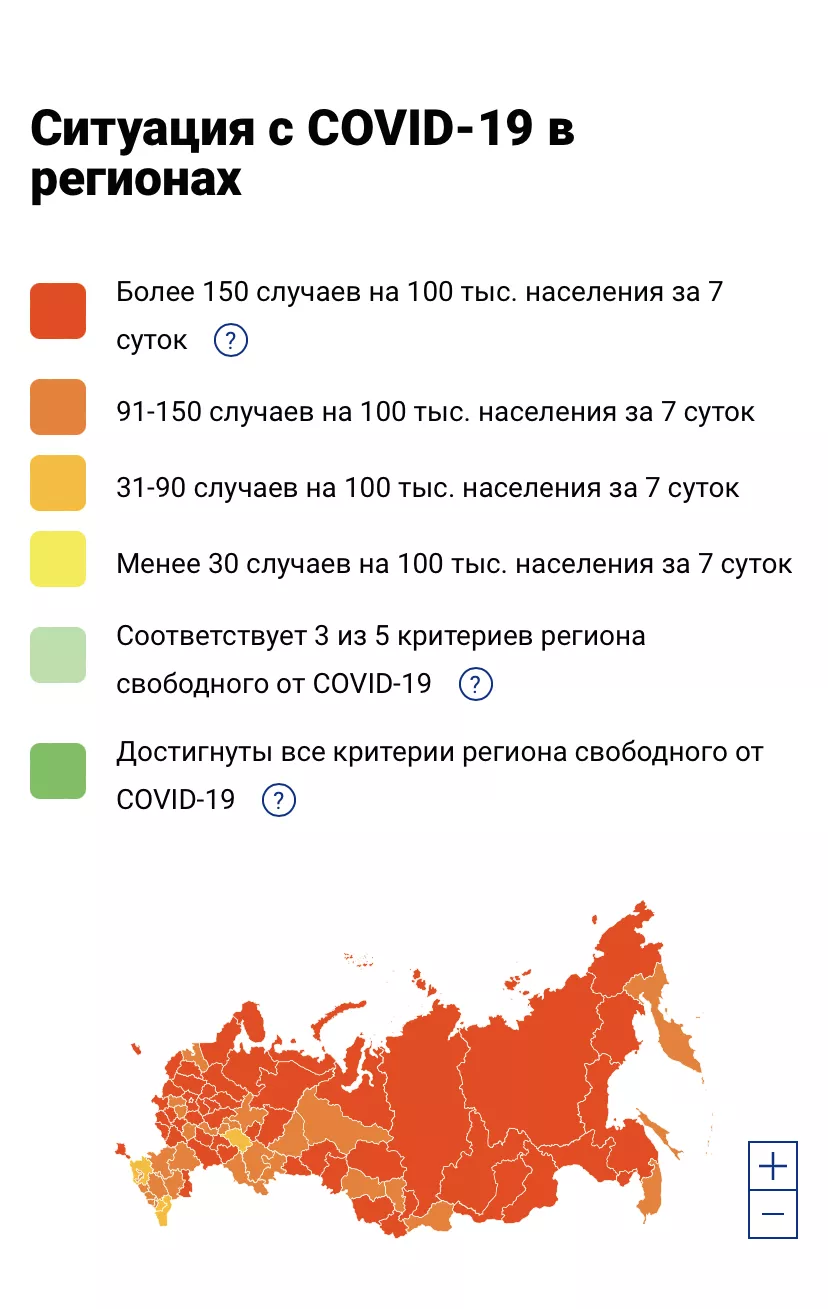 Ситуация с COVID-19 в регионах

Более 150 случаев на 100 тыс. населения за 7 суток ?

91-150 случаев на 100 тыс. населения за 7 суток

31-90 случаев на 100 тыс. населения за 7 суток

Менее 30 случаев на 100 тыс. населения за 7 суток

Соответствует 3 из 5 критериев региона свободного от COVID-19 ?

Достигнуты все критерии региона свободного от COVID-19 ?

+
−